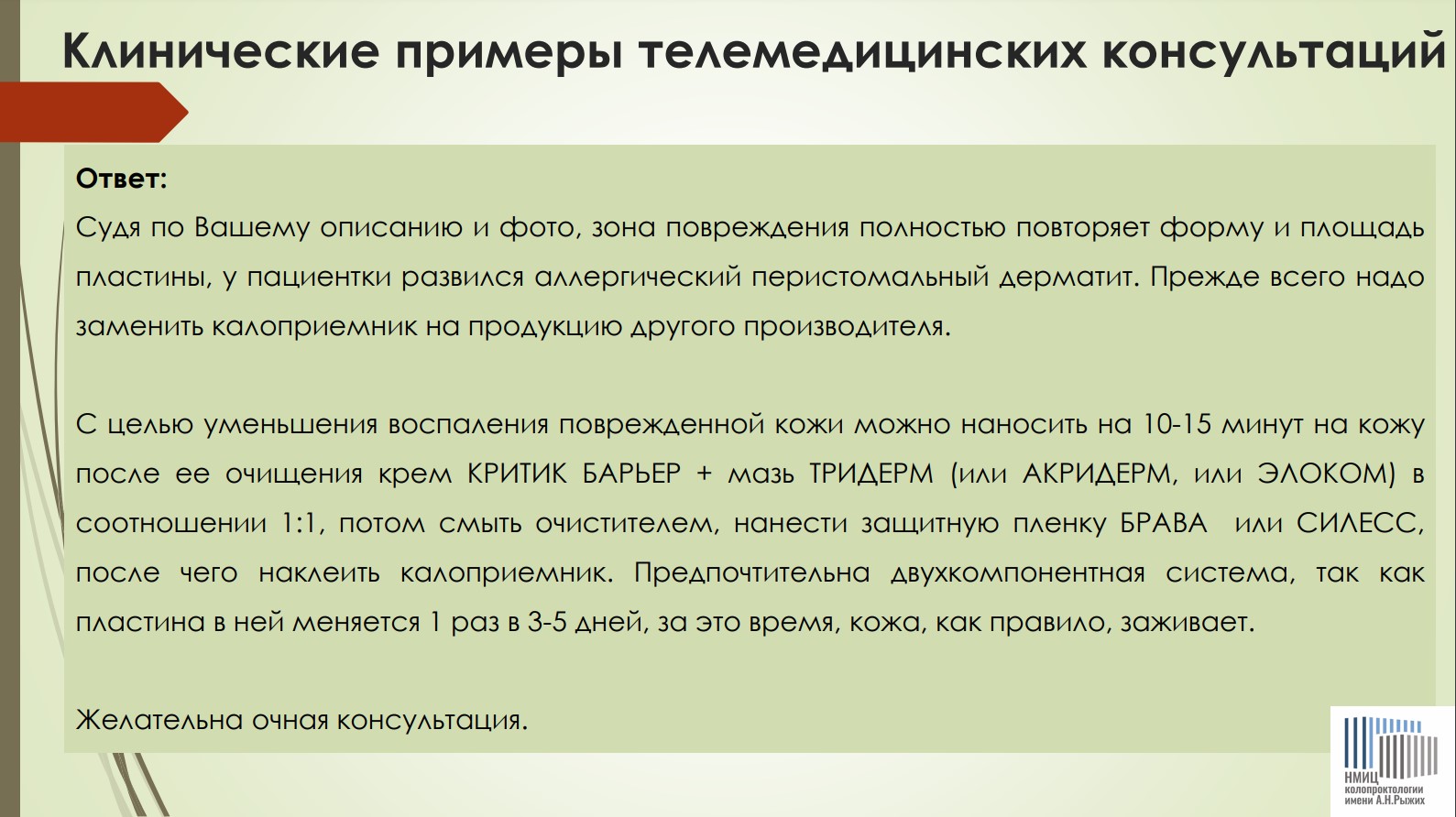 Клинические примеры телемедицинских консультаций

Ответ:

Судя по Вашему описанию и фото, зона повреждения полностью повторяет форму и площадь пластины, у пациентки развился аллергический перистомальный дерматит. Прежде всего надо заменить калоприемник на продукцию другого производителя.

С целью уменьшения воспаления поврежденной кожи можно наносить на 10-15 минут на кожу после ее очищения крем КРИТИК БАРЬЕР + мазь ТРИДЕРМ (или АКРИДЕРМ, или ЭЛОКОМ) в соотношении 1:1, потом смыть очистителем, нанести защитную пленку БРАВА или СИЛЕСС, после чего наклеить калоприемник. Предпочтительна двухкомпонентная система, так как пластина в ней меняется 1 раз в 3-5 дней, за это время, кожа, как правило, заживает.

Желательна очная консультация.

НМИЦ колопроктологии имени А.Н.Рыжих